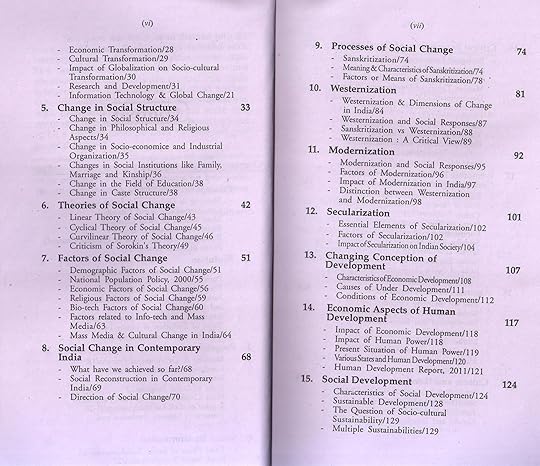 (vi)

- Economic Transformation/28
- Cultural Transformation/29
- Impact of Globalization on Socio-cultural Transformation/30
- Research and Development/31
- Information Technology & Global Change/21

5. Change in Social Structure 33
- Change in Social Structure/34
- Change in Philosophical and Religious Aspects/34
- Change in Socio-economice and Industrial Organization/35
- Changes in Social Institutions like Family, Marriage and Kinship/36
- Change in the Field of Education/38
- Change in Caste Structure/38

6. Theories of Social Change 42
- Linear Theory of Social Change/43
- Cyclical Theory of Social Change/45
- Curvilinear Theory of Social Change/46
- Criticism of Sorokin's Theory/49

7. Factors of Social Change 51
- Demographic Factors of Social Change/51
- National Population Policy, 2000/55
- Economic Factors of Social Change/56
- Religious Factors of Social Change/59
- Bio-tech Factors of Social Change/60
- Factors related to Info-tech and Mass Media/63
- Mass Media & Cultural Change in India/64

8. Social Change in Contemporary India 68
- What have we achieved so far?/68
- Social Reconstruction in Contemporary India/69
- Direction of Social Change/70

(vii)

9. Processes of Social Change 74
- Sanskritization/74
- Meaning & Characteristics of Sanskritization/74
- Factors or Means of Sanskritization/78

10. Westernization 81
- Westernization & Dimensions of Change in India/84
- Westernization and Social Responses/87
- Sanskritization vs Westernization/88
- Westernization : A Critical View/89

11. Modernization 92
- Modernization and Social Responses/95
- Factors of Modernization/96
- Impact of Modernization in India/97
- Distinction between Westernization and Modernization/98

12. Secularization 101
- Essential Elements of Secularization/102
- Factors of Secularization/102
- Impact of Secularization on Indian Society/104

13. Changing Conception of Development 107
- Characteristics of Economic Development/108
- Causes of Under Development/111
- Conditions of Economic Development/112

14. Economic Aspects of Human Development 117
- Impact of Economic Development/118
- Impact of Human Power/118
- Present Situation of Human Power/119
- Various States and Human Development/120
- Human Development Report, 2011/121

15. Social Development 124
- Characteristics of Social Development/124
- Sustainable Development/128
- The Question of Socio-cultural Sustainability/129
- Multiple Sustainabilities/129